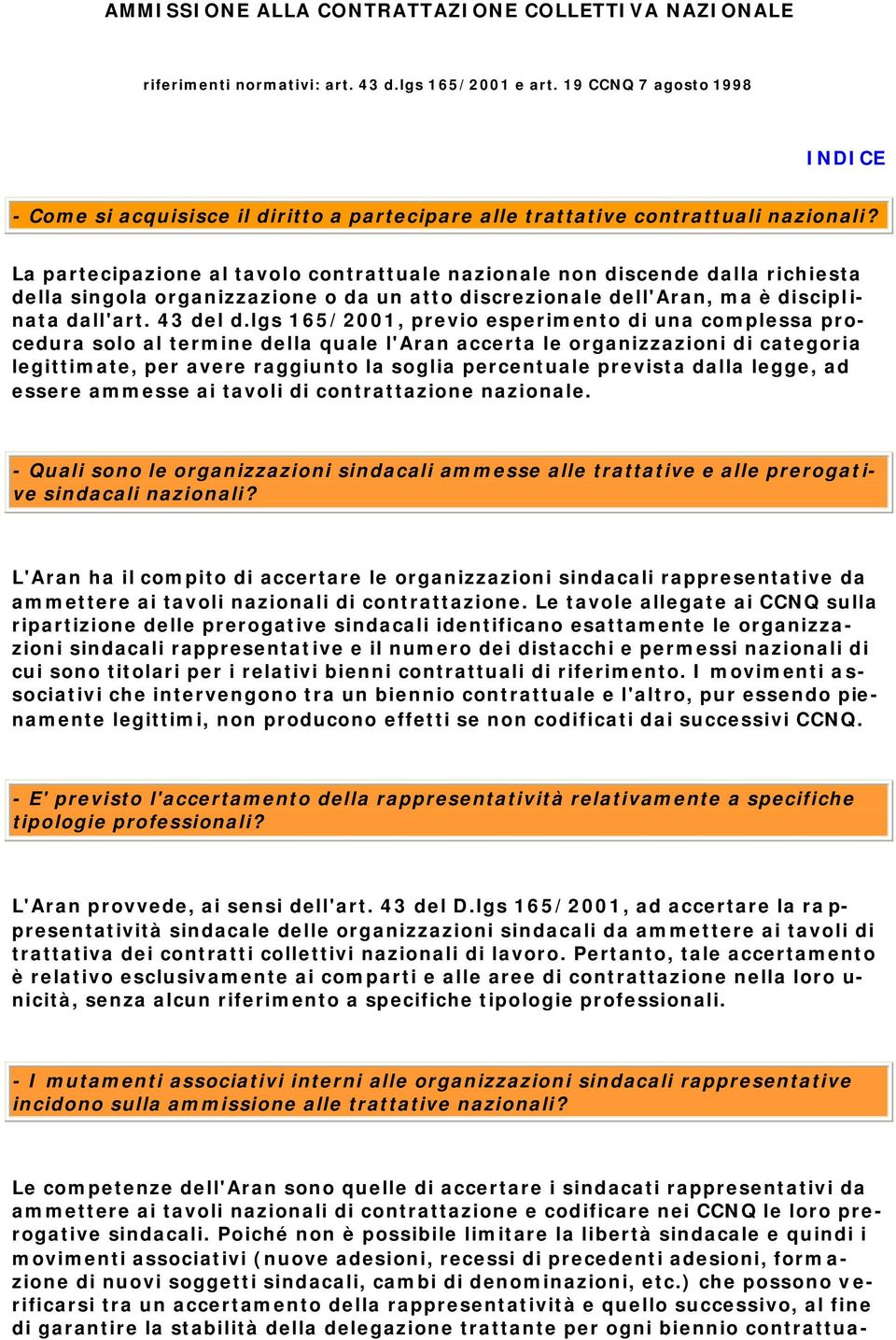 AMMISSIONE ALLA CONTRATTAZIONE COLLETTIVA NAZIONALE

riferimenti normativi: art. 43 d.lgs 165/2001 e art. 19 CCNQ 7 agosto 1998

INDICE

- Come si acquisisce il diritto a partecipare alle trattative contrattuali nazionali?

La partecipazione al tavolo contrattuale nazionale non discende dalla richiesta della singola organizzazione o da un atto discrezionale dell'Aran, ma è disciplinata dall'art. 43 del d.lgs 165/2001, previo esperimento di una complessa procedura solo al termine della quale l'Aran accerta le organizzazioni di categoria legittimate, per avere raggiunto la soglia percentuale prevista dalla legge, ad essere ammesse ai tavoli di contrattazione nazionale.

- Quali sono le organizzazioni sindacali ammesse alle trattative e alle prerogative sindacali nazionali?

L'Aran ha il compito di accertare le organizzazioni sindacali rappresentative da ammettere ai tavoli nazionali di contrattazione. Le tavole allegate ai CCNQ sulla ripartizione delle prerogative sindacali identificano esattamente le organizzazioni sindacali rappresentative e il numero dei distacchi e permessi nazionali di cui sono titolari per i relativi bienni contrattuali di riferimento. I movimenti associativi che intervengono tra un biennio contrattuale e l'altro, pur essendo pienamente legittimi, non producono effetti se non codificati dai successivi CCNQ.

- E' previsto l'accertamento della rappresentatività relativamente a specifiche tipologie professionali?

L'Aran provvede, ai sensi dell'art. 43 del D.lgs 165/2001, ad accertare la rappresentatività sindacale delle organizzazioni sindacali da ammettere ai tavoli di trattativa dei contratti collettivi nazionali di lavoro. Pertanto, tale accertamento è relativo esclusivamente ai comparti e alle aree di contrattazione nella loro unicità, senza alcun riferimento a specifiche tipologie professionali.

- I mutamenti associativi interni alle organizzazioni sindacali rappresentative incidono sulla ammissione alle trattative nazionali?

Le competenze dell'Aran sono quelle di accertare i sindacati rappresentativi da ammettere ai tavoli nazionali di contrattazione e codificare nei CCNQ le loro prerogative sindacali. Poiché non è possibile limitare la libertà sindacale e quindi i movimenti associativi (nuove adesioni, recessi di precedenti adesioni, formazione di nuovi soggetti sindacali, cambi di denominazioni, etc.) che possono verificarsi tra un accertamento della rappresentatività e quello successivo, al fine di garantire la stabilità della delegazione trattante per ogni biennio contrattua-